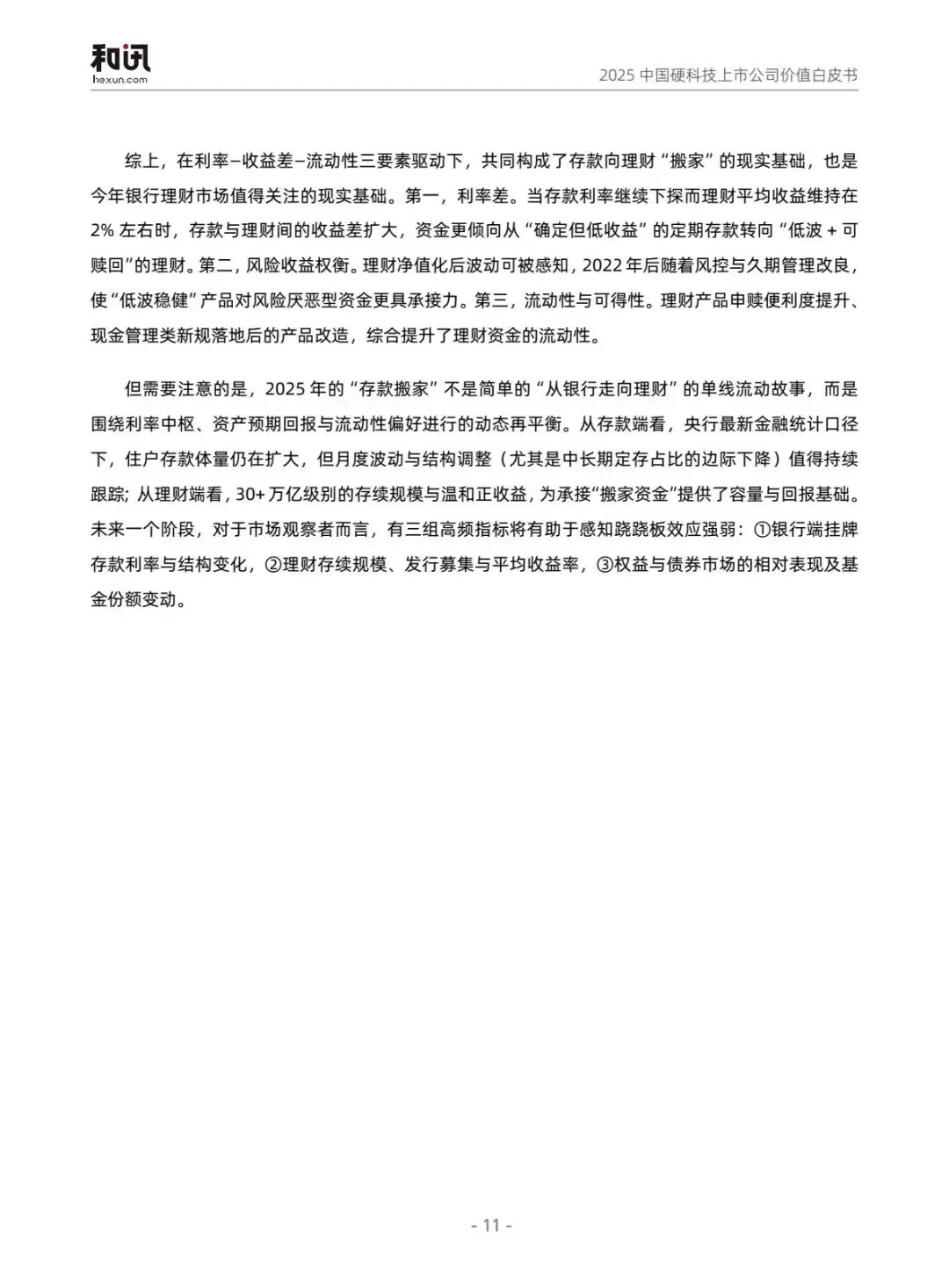 和讯
hexun.com

2025中国硬科技上市公司价值白皮书

综上，在利率–收益差–流动性三要素驱动下，共同构成了存款向理财“搬家”的现实基础，也是今年银行理财市场值得关注的现实基础。第一，利率差。当存款利率继续下探而理财平均收益维持在2%左右时，存款与理财间的收益差扩大，资金更倾向从“确定但低收益”的定期存款转向“低波+可赎回”的理财。第二，风险收益权衡。理财净值化后波动可被感知，2022年后随着风控与久期管理改良，使“低波稳健”产品对风险厌恶型资金更具承接力。第三，流动性与可得性。理财产品申赎便利度提升、现金管理类新规落地后的产品改造，综合提升了理财资金的流动性。

但需要注意的是，2025年的“存款搬家”不是简单的“从银行走向理财”的单线流动故事，而是围绕利率中枢、资产预期回报与流动性偏好进行的动态再平衡。从存款端看，央行最新金融统计口径下，住户存款体量仍在扩大，但月度波动与结构调整（尤其是中长期定存占比的边际下降）值得持续跟踪；从理财端看，30+万亿级别的存续规模与温和正收益，为承接“搬家资金”提供了容量与回报基础。未来一个阶段，对于市场观察者而言，有三组高频指标将有助于感知跷跷板效应强弱：①银行端挂牌存款利率与结构变化，②理财存续规模、发行募集与平均收益率，③权益与债券市场的相对表现及基金份额变动。

- 11 -